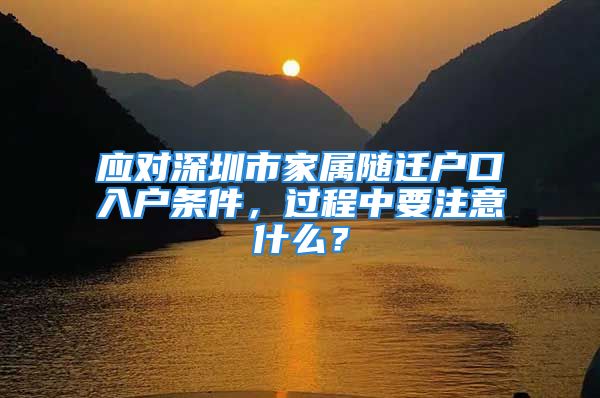 应对深圳市家属随迁户口入户条件，过程中要注意什么？